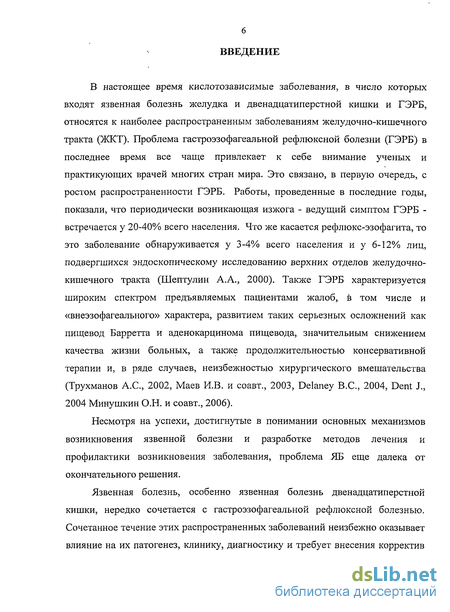 6

ВВЕДЕНИЕ

В настоящее время кислотозависимые заболевания, в число которых входят язвенная болезнь желудка и двенадцатиперстной кишки и ГЭРБ, относятся к наиболее распространенным заболеваниям желудочно-кишечного тракта (ЖКТ). Проблема гастроэзофагеальной рефлюксной болезни (ГЭРБ) в последнее время все чаще привлекает к себе внимание ученых и практикующих врачей многих стран мира. Это связано, в первую очередь, с ростом распространенности ГЭРБ. Работы, проведенные в последние годы, показали, что периодически возникающая изжога - ведущий симптом ГЭРБ - встречается у 20-40% всего населения. Что же касается рефлюкс-эзофагита, то это заболевание обнаруживается у 3-4% всего населения и у 6-12% лиц, подвергшихся эндоскопическому исследованию верхних отделов желудочно-кишечного тракта (Шептулин А.А., 2000). Также ГЭРБ характеризуется широким спектром предъявляемых пациентами жалоб, в том числе и «внеэзофагеального» характера, развитием таких серьезных осложнений как пищевод Барретта и аденокарцинома пищевода, значительным снижением качества жизни больных, а также продолжительностью консервативной терапии и, в ряде случаев, неизбежностью хирургического вмешательства (Трухманов А.С., 2002, Маев И.В. и соавт., 2003, Delaney B.C., 2004, Dent J., 2004 Минушкин О.Н. и соавт., 2006).

Несмотря на успехи, достигнутые в понимании основных механизмов возникновения язвенной болезни и разработке методов лечения и профилактики возникновения заболевания, проблема ЯБ еще далека от окончательного решения.

Язвенная болезнь, особенно язвенная болезнь двенадцатиперстной кишки, нередко сочетается с гастроэзофагеальной рефлюксной болезнью. Сочетанное течение этих распространенных заболеваний неизбежно оказывает влияние на их патогенез, клинику, диагностику и требует внесения корректив

dsLib.net
библиотека диссертаций